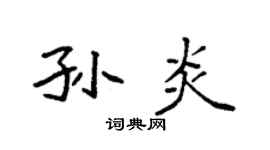 孙炎

词典网